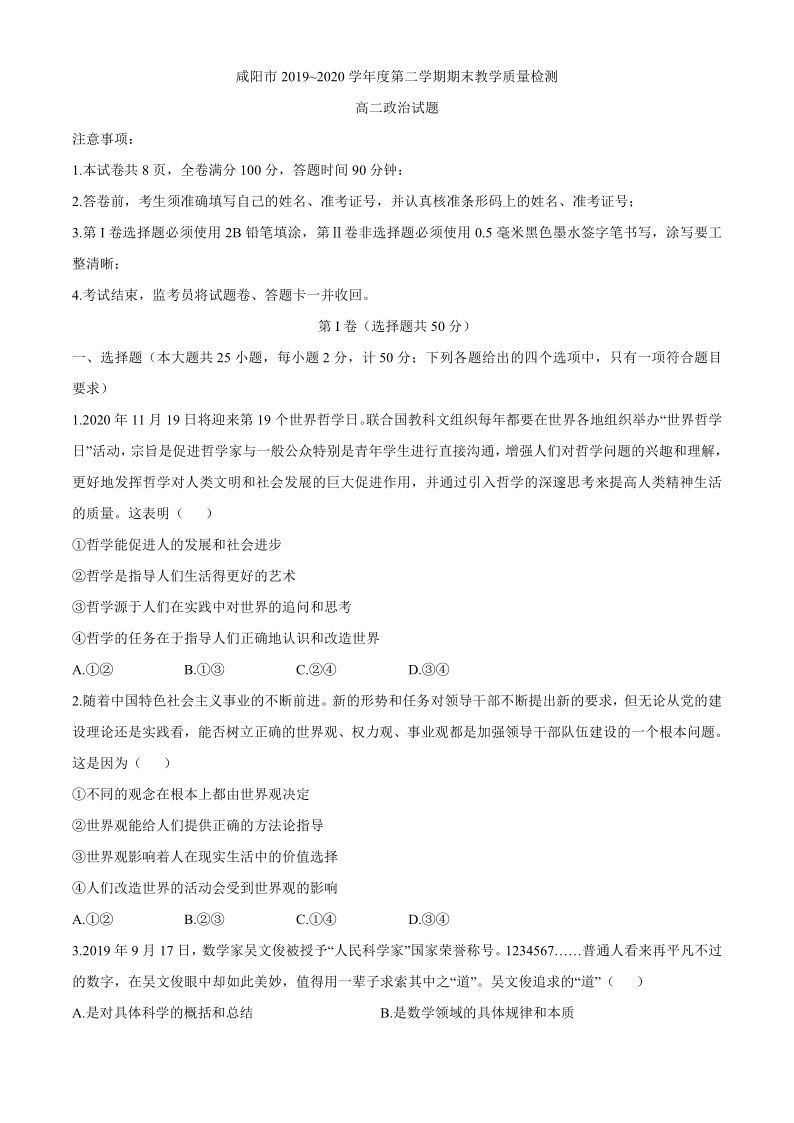 咸阳市 2019~2020 学年度第二学期期末教学质量检测

高二政治试题

注意事项：

1.本试卷共 8 页，全卷满分 100 分，答题时间 90 分钟；

2.答卷前，考生须准确填写自己的姓名、准考证号，并认真核准条形码上的姓名、准考证号；

3.第 I 卷选择题必须使用 2B 铅笔填涂，第Ⅱ卷非选择题必须使用 0.5 毫米黑色墨水签字笔书写，涂写要工整清晰；

4.考试结束，监考员将试题卷、答题卡一并收回。

第 I 卷（选择题共 50 分）

一、选择题（本大题共 25 小题，每小题 2 分，计 50 分；下列各题给出的四个选项中，只有一项符合题目要求）

1.2020 年 11 月 19 日将迎来第 19 个世界哲学日。联合国教科文组织每年都要在世界各地组织举办“世界哲学日”活动，宗旨是促进哲学家与一般公众特别是青年学生进行直接沟通，增强人们对哲学问题的兴趣和理解，更好地发挥哲学对人类文明和社会发展的巨大促进作用，并通过引入哲学的深邃思考来提高人类精神生活的质量。这表明（　　）

①哲学能促进人的发展和社会进步

②哲学是指导人们生活得更好的艺术

③哲学源于人们在实践中对世界的追问和思考

④哲学的任务在于指导人们正确地认识和改造世界

A.①②　　B.①③　　C.②④　　D.③④

2.随着中国特色社会主义事业的不断前进。新的形势和任务对领导干部不断提出新的要求，但无论从党的建设理论还是实践看，能否树立正确的世界观、权力观、事业观都是加强领导干部队伍建设的一个根本问题。这是因为（　　）

①不同的观念在根本上都由世界观决定

②世界观能给人们提供正确的方法论指导

③世界观影响着人在现实生活中的价值选择

④人们改造世界的活动会受到世界观的影响

A.①②　　B.②③　　C.①④　　D.③④

3.2019 年 9 月 17 日，数学家吴文俊被授予“人民科学家”国家荣誉称号。1234567……普通人看来再平凡不过的数字，在吴文俊眼中却如此美妙，值得用一辈子求索其中之“道”。吴文俊追求的“道”（　　）

A.是对具体科学的概括和总结　　B.是数学领域的具体规律和本质